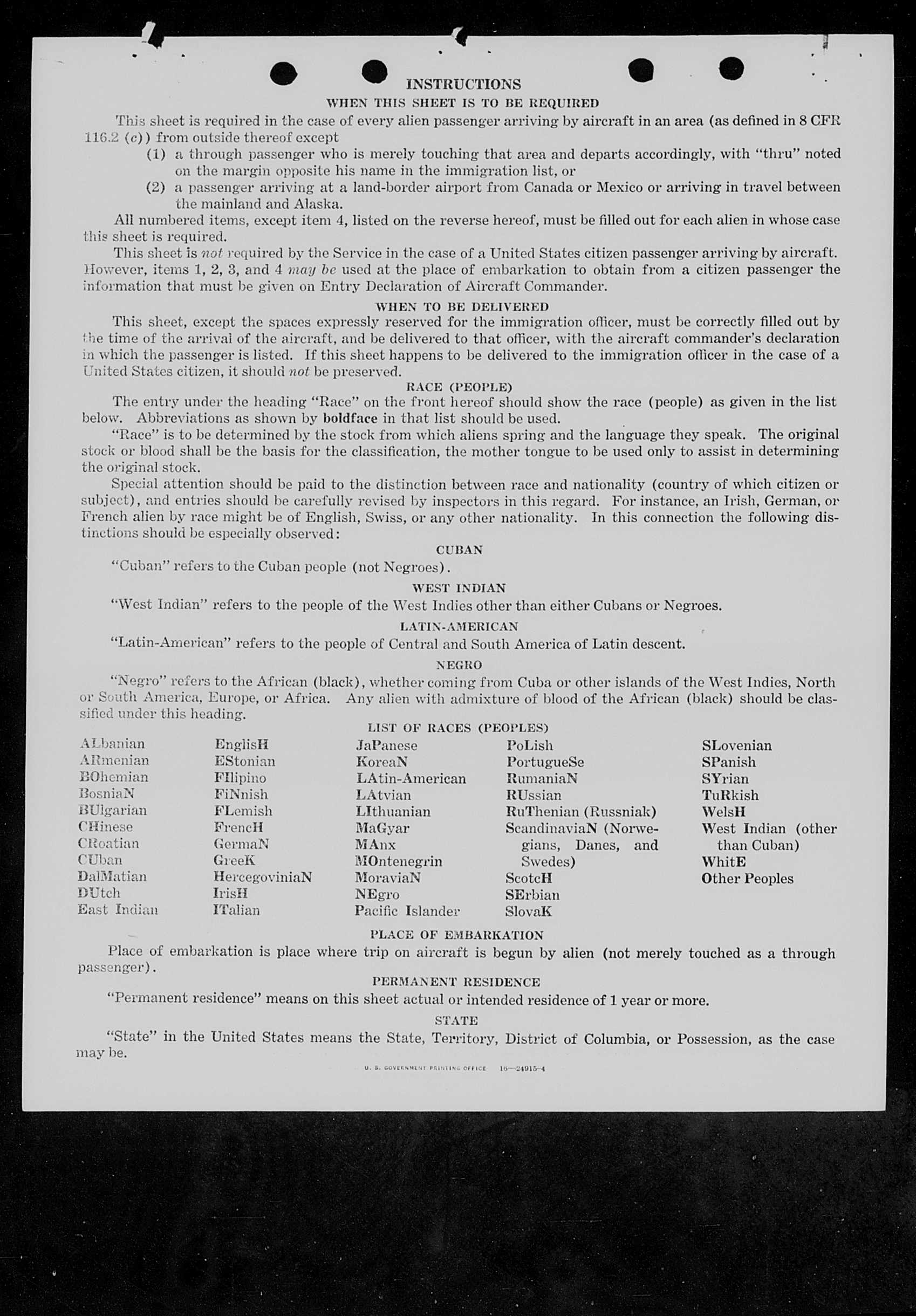 INSTRUCTIONS
WHEN THIS SHEET IS TO BE REQUIRED

This sheet is required in the case of every alien passenger arriving by aircraft in an area (as defined in 8 CFR 116.2 (c)) from outside thereof except

(1) a through passenger who is merely touching that area and departs accordingly, with "thru" noted on the margin opposite his name in the immigration list, or

(2) a passenger arriving at a land-border airport from Canada or Mexico or arriving in travel between the mainland and Alaska.

All numbered items, except item 4, listed on the reverse hereof, must be filled out for each alien in whose case this sheet is required.

This sheet is not required by the Service in the case of a United States citizen passenger arriving by aircraft. However, items 1, 2, 3, and 4 may be used at the place of embarkation to obtain from a citizen passenger the information that must be given on Entry Declaration of Aircraft Commander.

WHEN TO BE DELIVERED

This sheet, except the spaces expressly reserved for the immigration officer, must be correctly filled out by the time of the arrival of the aircraft, and be delivered to that officer, with the aircraft commander's declaration in which the passenger is listed. If this sheet happens to be delivered to the immigration officer in the case of a United States citizen, it should not be preserved.

RACE (PEOPLE)

The entry under the heading "Race" on the front hereof should show the race (people) as given in the list below. Abbreviations as shown by boldface in that list should be used.

"Race" is to be determined by the stock from which aliens spring and the language they speak. The original stock or blood shall be the basis for the classification, the mother tongue to be used only to assist in determining the original stock.

Special attention should be paid to the distinction between race and nationality (country of which citizen or subject), and entries should be carefully revised by inspectors in this regard. For instance, an Irish, German, or French alien by race might be of English, Swiss, or any other nationality. In this connection the following distinctions should be especially observed:

CUBAN

"Cuban" refers to the Cuban people (not Negroes).

WEST INDIAN

"West Indian" refers to the people of the West Indies other than either Cubans or Negroes.

LATIN-AMERICAN

"Latin-American" refers to the people of Central and South America of Latin descent.

NEGRO

"Negro" refers to the African (black), whether coming from Cuba or other islands of the West Indies, North or South America, Europe, or Africa. Any alien with admixture of blood of the African (black) should be classified under this heading.

LIST OF RACES (PEOPLES)

ALbanian
ARmenian
BOhemian
BosniaN
BUlgarian
CHinese
CRoatian
CUban
DalMatian
DUtch
East Indian

EnglisH
EStonian
FIlipino
FiNnish
FLemish
FrencH
GermaN
GreeK
HercegoviniaN
IrisH
ITalian

JaPanese
KoreaN
LAtin-American
LAtvian
LIthuanian
MaGyar
MAnx
MOntenegrin
MoraviaN
NEgro
Pacific Islander

PoLish
PortugueSe
RumaniaN
RUssian
RuThenian (Russniak)
ScandinaviaN (Norwegians, Danes, and Swedes)
ScotcH
SErbian
SlovaK

SLovenian
SPanish
SYrian
TuRkish
WelsH
West Indian (other than Cuban)
WhitE
Other Peoples

PLACE OF EMBARKATION

Place of embarkation is place where trip on aircraft is begun by alien (not merely touched as a through passenger).

PERMANENT RESIDENCE

"Permanent residence" means on this sheet actual or intended residence of 1 year or more.

STATE

"State" in the United States means the State, Territory, District of Columbia, or Possession, as the case may be.

U. S. GOVERNMENT PRINTING OFFICE 16—24915-4